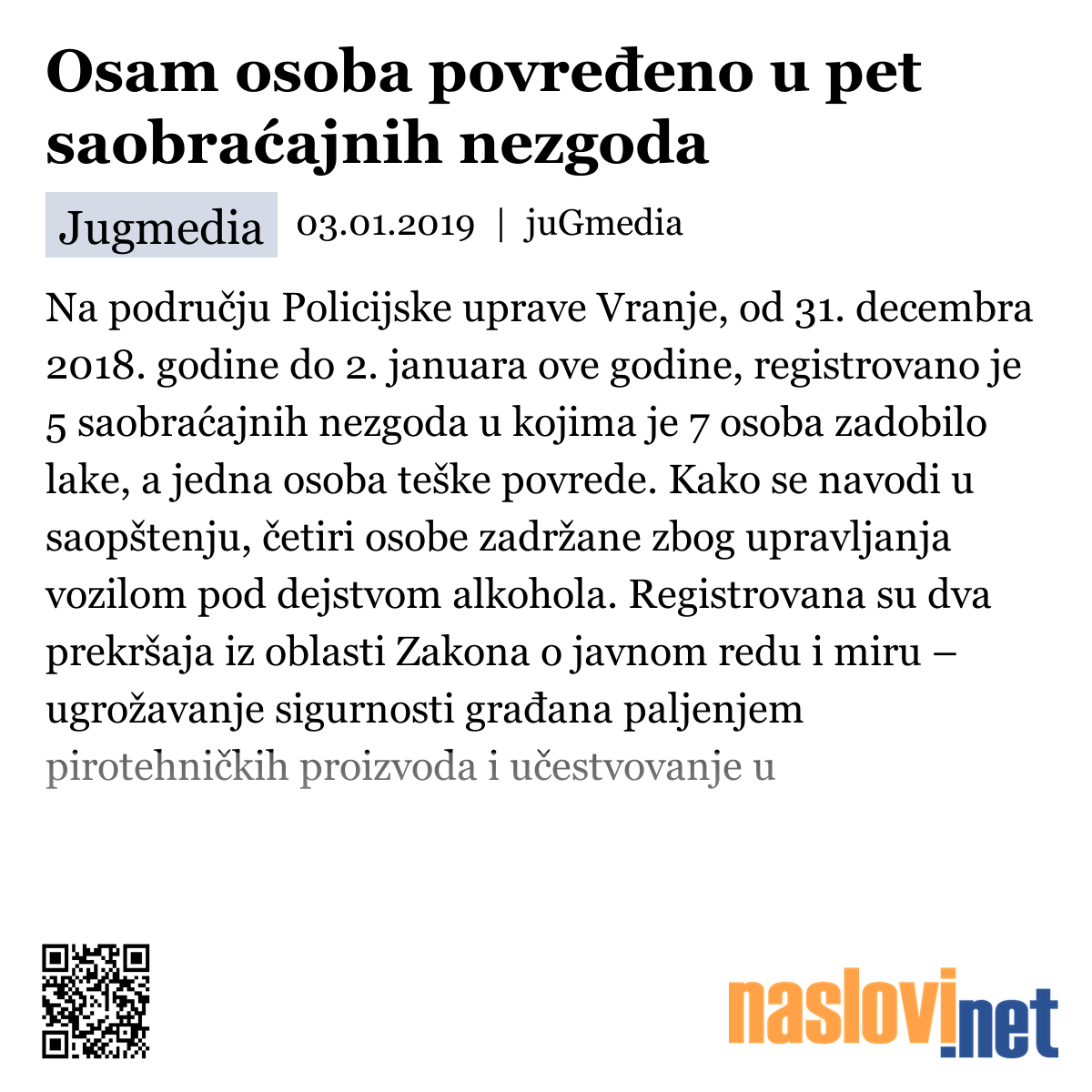 Osam osoba povređeno u pet saobraćajnih nezgoda

Jugmedia 03.01.2019 | juGmedia

Na području Policijske uprave Vranje, od 31. decembra 2018. godine do 2. januara ove godine, registrovano je 5 saobraćajnih nezgoda u kojima je 7 osoba zadobilo lake, a jedna osoba teške povrede. Kako se navodi u saopštenju, četiri osobe zadržane zbog upravljanja vozilom pod dejstvom alkohola. Registrovana su dva prekršaja iz oblasti Zakona o javnom redu i miru – ugrožavanje sigurnosti građana paljenjem pirotehničkih proizvoda i učestvovanje u

naslovi.net